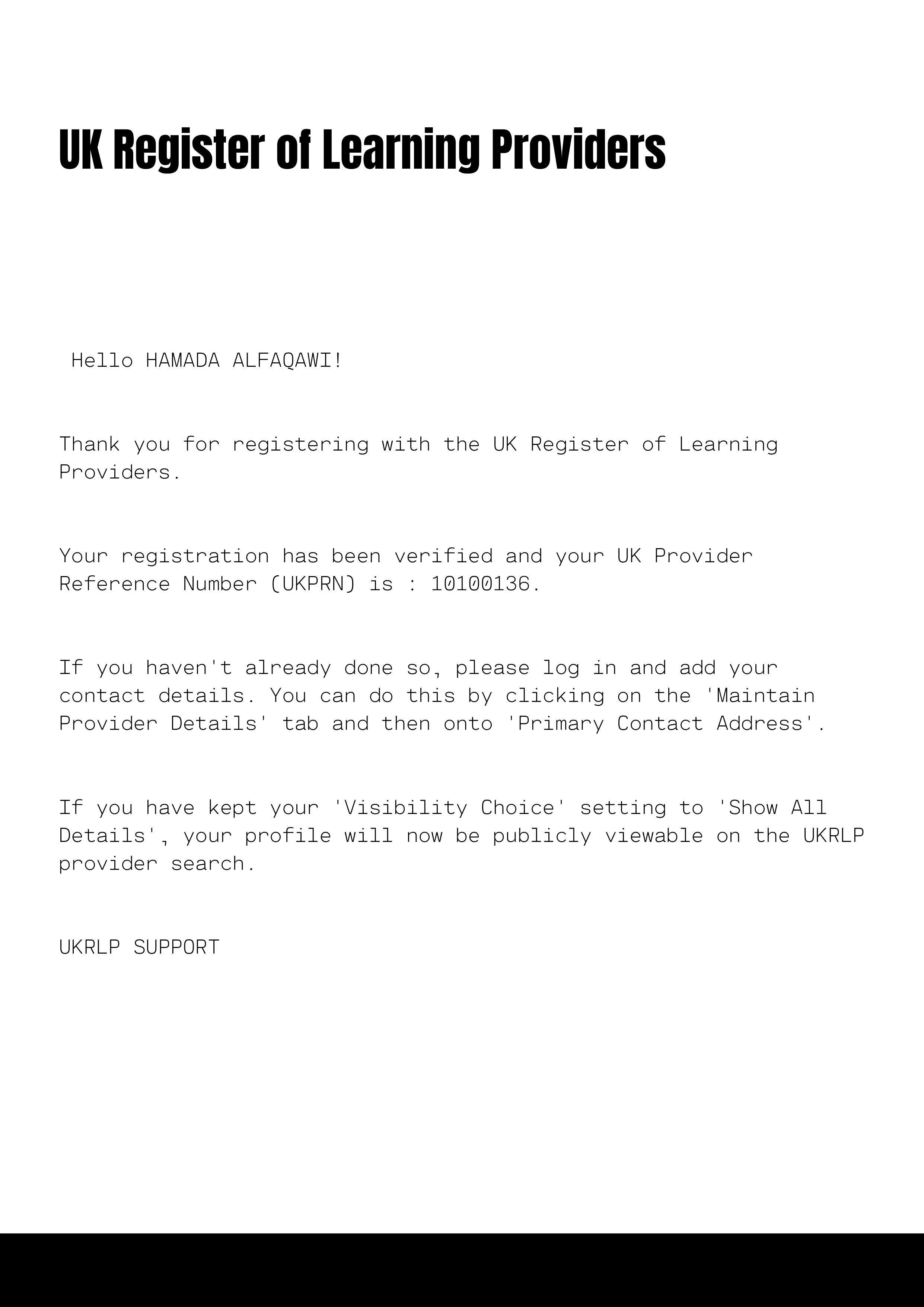 UK Register of Learning Providers

Hello HAMADA ALFAQAWI!

Thank you for registering with the UK Register of Learning Providers.

Your registration has been verified and your UK Provider Reference Number (UKPRN) is : 10100136.

If you haven't already done so, please log in and add your contact details. You can do this by clicking on the 'Maintain Provider Details' tab and then onto 'Primary Contact Address'.

If you have kept your 'Visibility Choice' setting to 'Show All Details', your profile will now be publicly viewable on the UKRLP provider search.

UKRLP SUPPORT